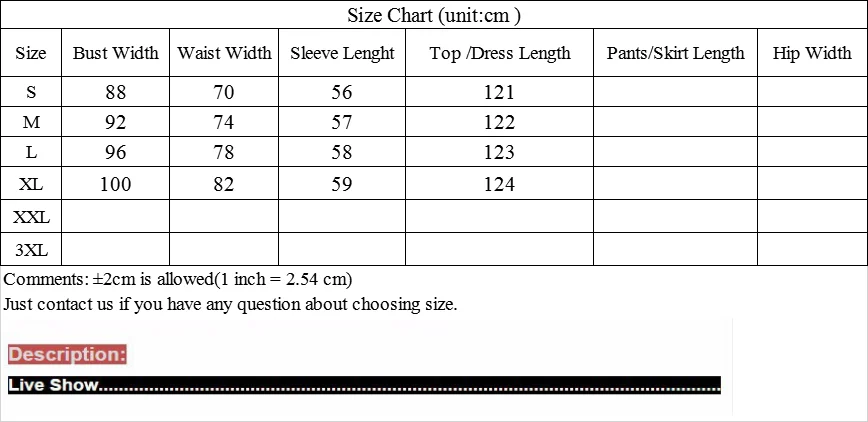 Size Chart (unit:cm )

| Size | Bust Width | Waist Width | Sleeve Lenght | Top /Dress Length | Pants/Skirt Length | Hip Width |
|---|---|---|---|---|---|---|
| S | 88 | 70 | 56 | 121 | | |
| M | 92 | 74 | 57 | 122 | | |
| L | 96 | 78 | 58 | 123 | | |
| XL | 100 | 82 | 59 | 124 | | |
| XXL | | | | | | |
| 3XL | | | | | | |

Comments: ±2cm is allowed(1 inch = 2.54 cm)

Just contact us if you have any question about choosing size.

Description:

Live Show